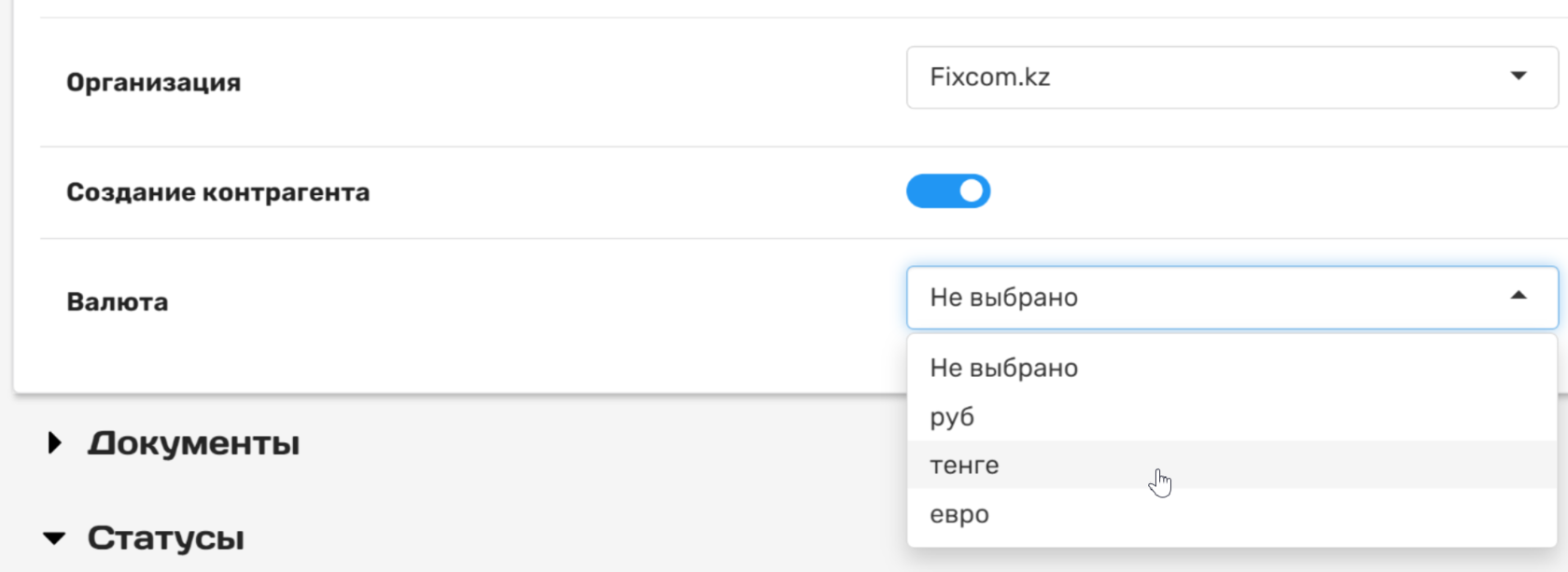 Организация

Fixcom.kz

Создание контрагента

Валюта

Не выбрано

Не выбрано
руб
тенге
евро

Документы

Статусы